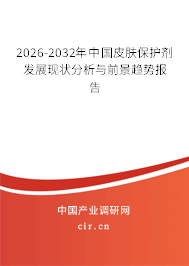 2026-2032年中国皮肤保护剂发展现状分析与前景趋势报告

中国产业调研网

cir.cn